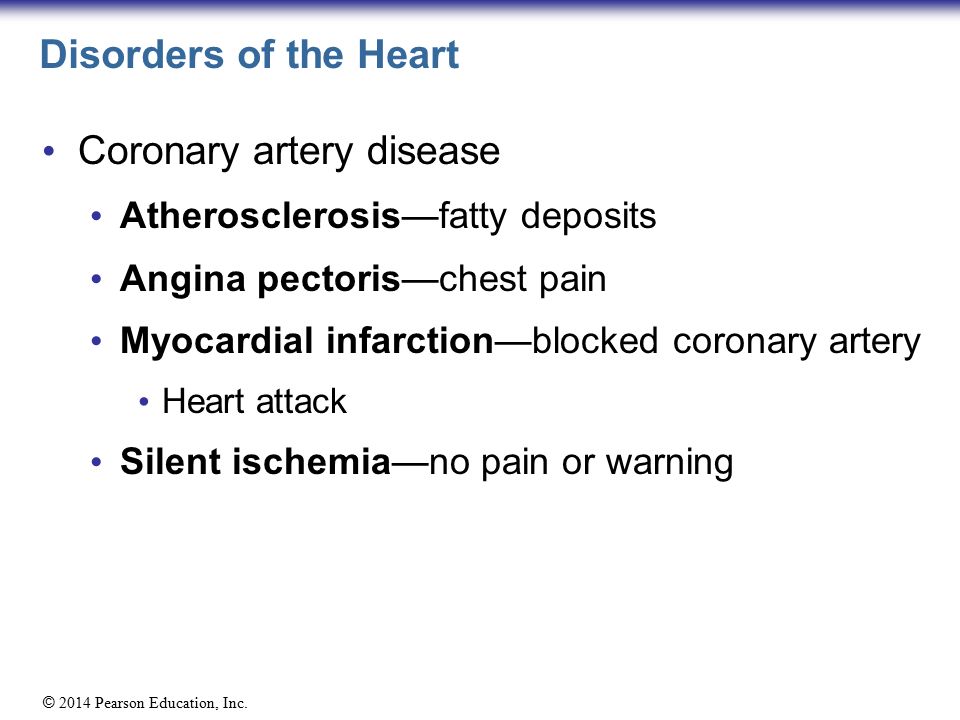 Disorders of the Heart

• Coronary artery disease
  • Atherosclerosis—fatty deposits
  • Angina pectoris—chest pain
  • Myocardial infarction—blocked coronary artery
    • Heart attack
  • Silent ischemia—no pain or warning

© 2014 Pearson Education, Inc.